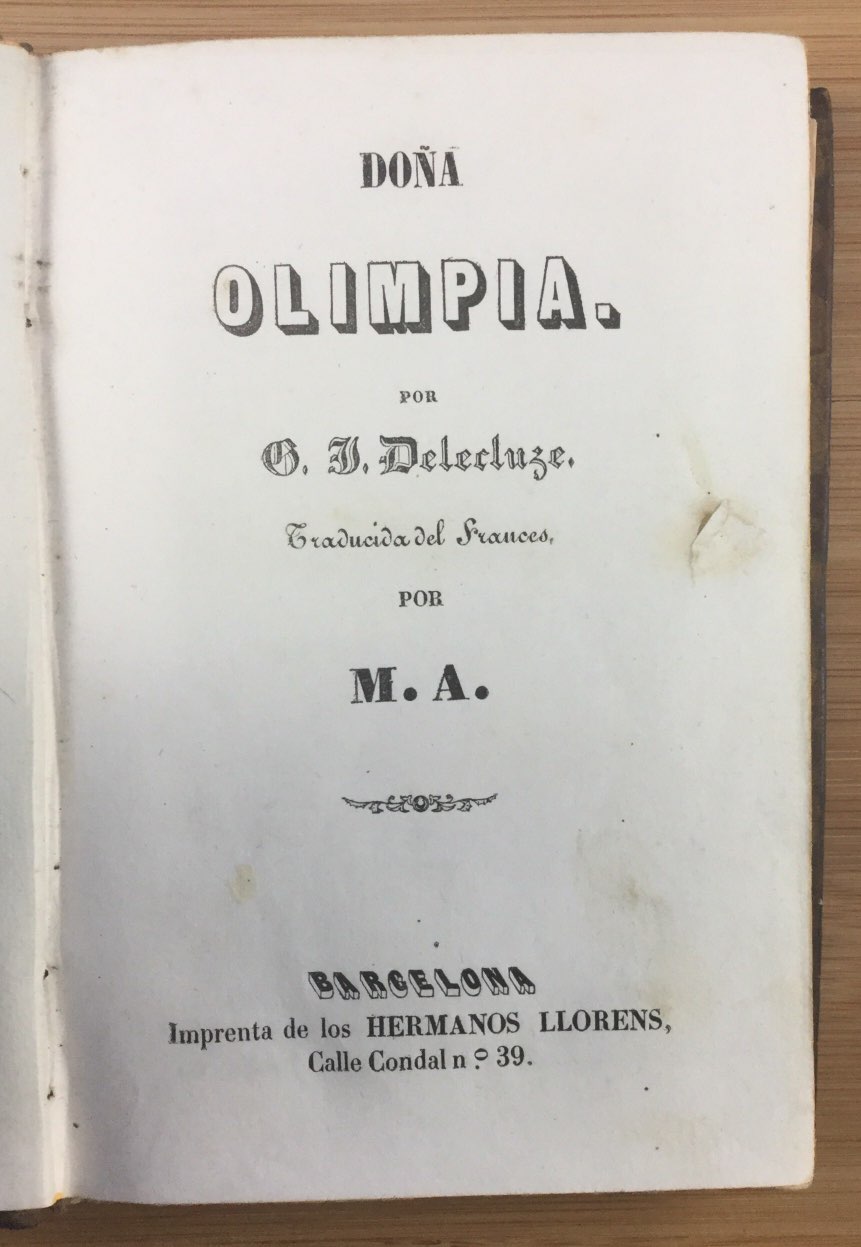 DOÑA

OLIMPIA.

POR

G. J. Delecluze.

Traducida del Frances,

POR

M. A.

BARCELONA
Imprenta de los HERMANOS LLORENS,
Calle Condal n.º 39.